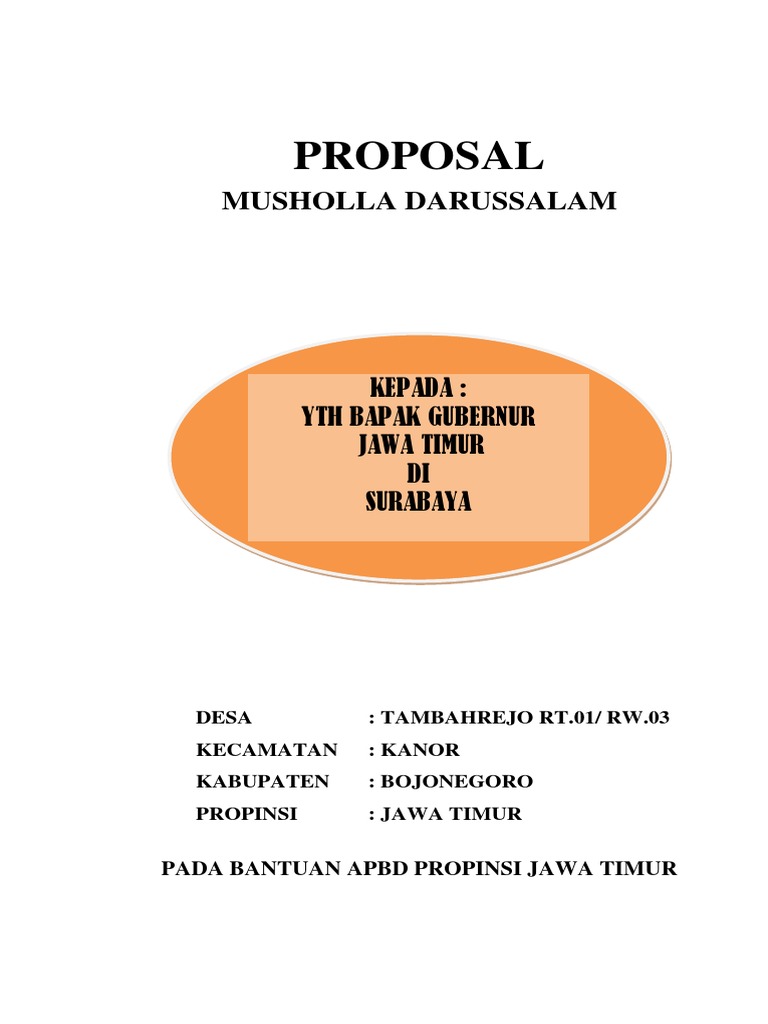 PROPOSAL

MUSHOLLA DARUSSALAM

KEPADA :
YTH BAPAK GUBERNUR
JAWA TIMUR
DI
SURABAYA

DESA : TAMBAHREJO RT.01/ RW.03
KECAMATAN : KANOR
KABUPATEN : BOJONEGORO
PROPINSI : JAWA TIMUR

PADA BANTUAN APBD PROPINSI JAWA TIMUR